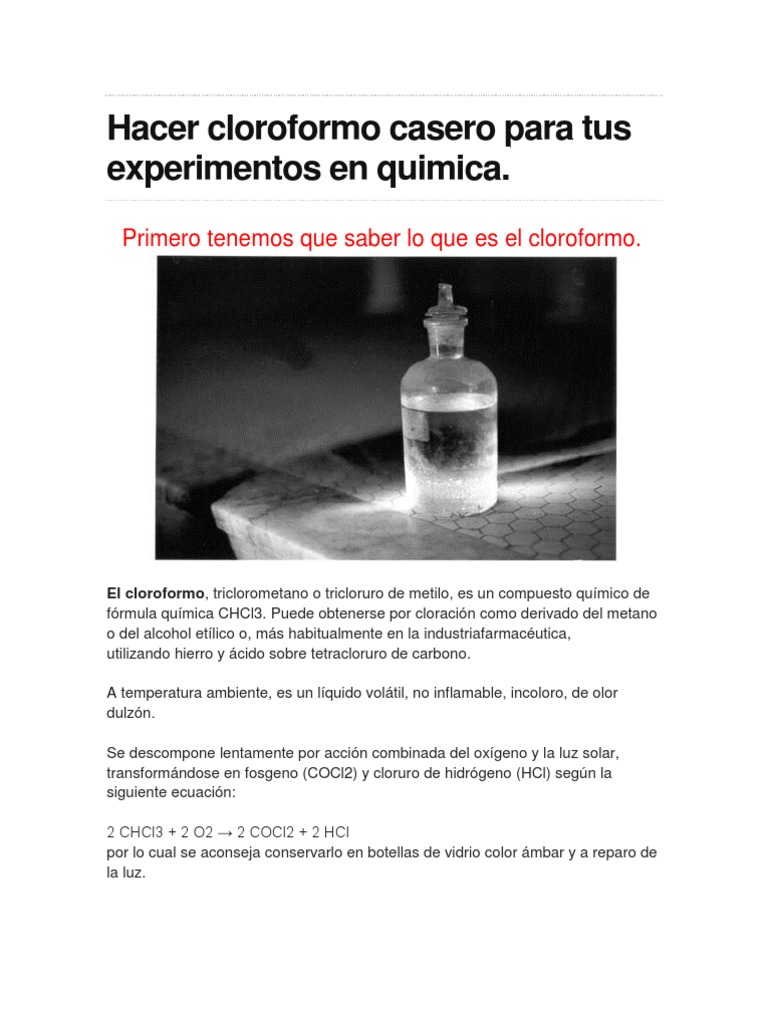 Hacer cloroformo casero para tus experimentos en quimica.

Primero tenemos que saber lo que es el cloroformo.

El cloroformo, triclorometano o tricloruro de metilo, es un compuesto químico de fórmula química CHCl3. Puede obtenerse por cloración como derivado del metano o del alcohol etílico o, más habitualmente en la industriafarmacéutica, utilizando hierro y ácido sobre tetracloruro de carbono.

A temperatura ambiente, es un líquido volátil, no inflamable, incoloro, de olor dulzón.

Se descompone lentamente por acción combinada del oxígeno y la luz solar, transformándose en fosgeno (COCl2) y cloruro de hidrógeno (HCl) según la siguiente ecuación:

2 CHCl3 + 2 O2 → 2 COCl2 + 2 HCl
por lo cual se aconseja conservarlo en botellas de vidrio color ámbar y a reparo de la luz.